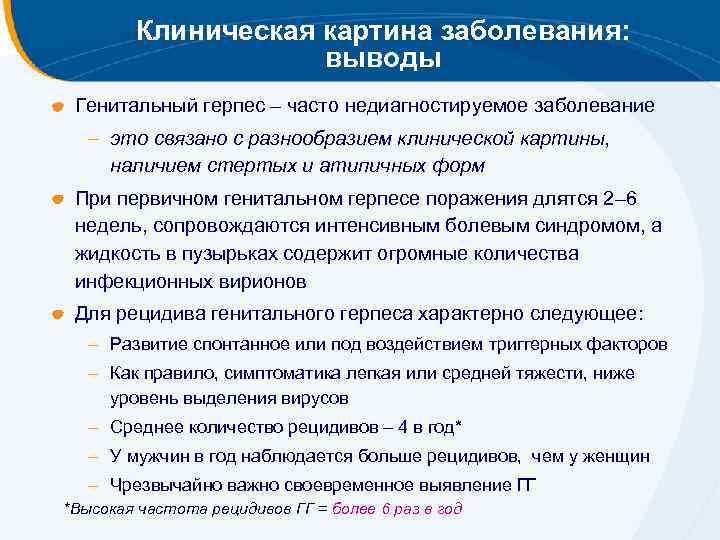 Клиническая картина заболевания: выводы

Генитальный герпес – часто недиагностируемое заболевание

– это связано с разнообразием клинической картины, наличием стертых и атипичных форм

При первичном генитальном герпесе поражения длятся 2–6 недель, сопровождаются интенсивным болевым синдромом, а жидкость в пузырьках содержит огромные количества инфекционных вирионов

Для рецидива генитального герпеса характерно следующее:

– Развитие спонтанное или под воздействием триггерных факторов

– Как правило, симптоматика легкая или средней тяжести, ниже уровень выделения вирусов

– Среднее количество рецидивов – 4 в год*

– У мужчин в год наблюдается больше рецидивов, чем у женщин

– Чрезвычайно важно своевременное выявление ГГ

*Высокая частота рецидивов ГГ = более 6 раз в год